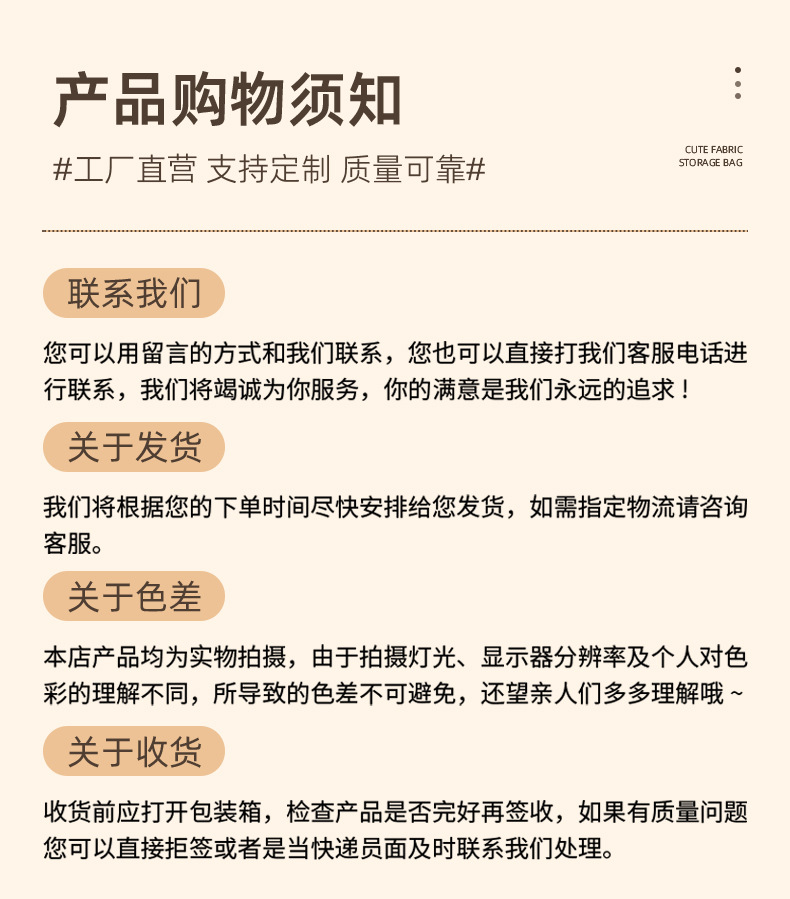 产品购物须知

#工厂直营 支持定制 质量可靠#

CUTE FABRIC
STORAGE BAG

联系我们

您可以用留言的方式和我们联系，您也可以直接打我们客服电话进行联系，我们将竭诚为你服务，你的满意是我们永远的追求！

关于发货

我们将根据您的下单时间尽快安排给您发货，如需指定物流请咨询客服。

关于色差

本店产品均为实物拍摄，由于拍摄灯光、显示器分辨率及个人对色彩的理解不同，所导致的色差不可避免，还望亲人们多多理解哦~

关于收货

收货前应打开包装箱，检查产品是否完好再签收，如果有质量问题您可以直接拒签或者是当快递员面及时联系我们处理。